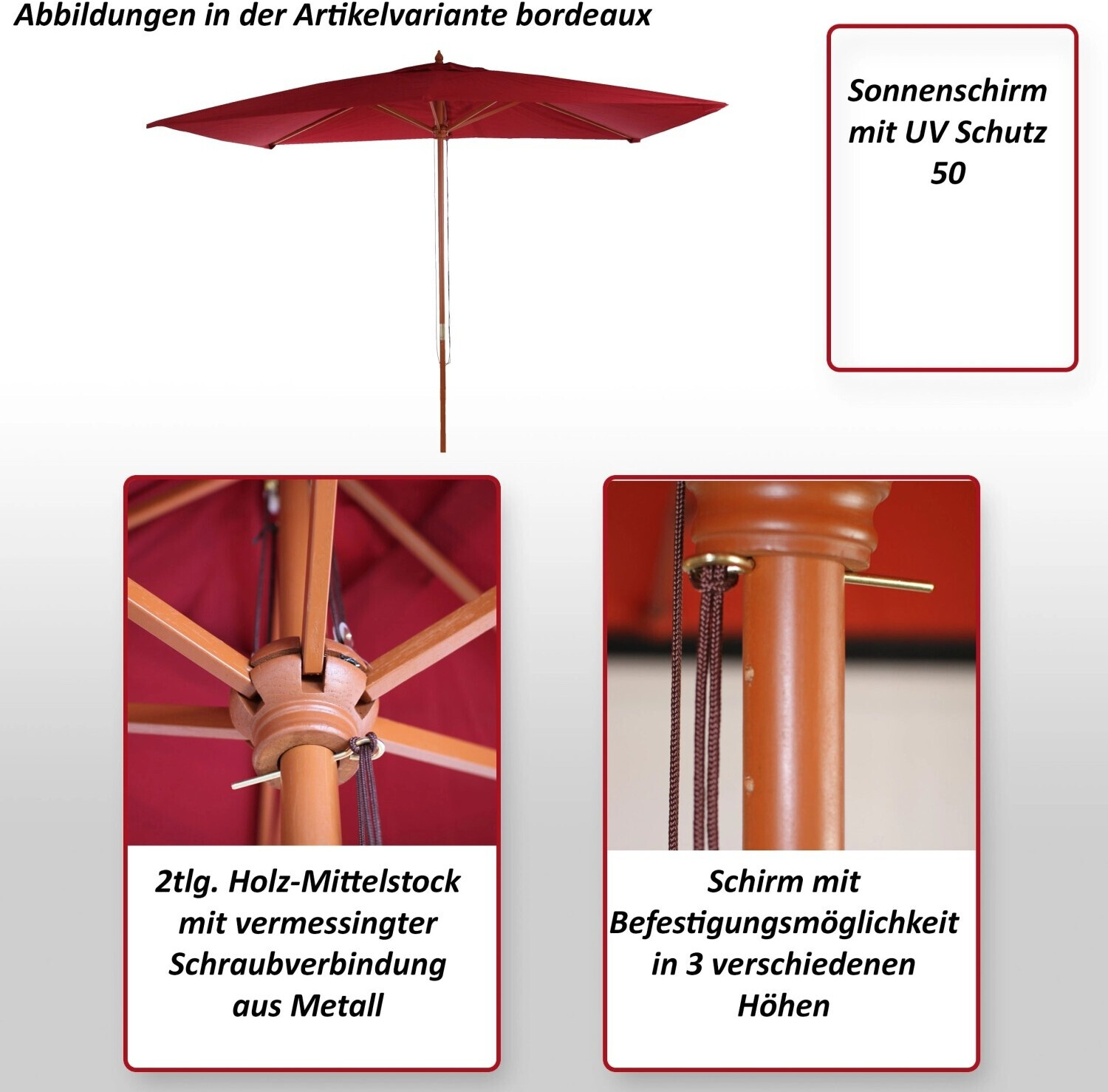 Abbildungen in der Artikelvariante bordeaux

Sonnenschirm mit UV Schutz 50

2tlg. Holz-Mittelstock mit vermessingter Schraubverbindung aus Metall

Schirm mit Befestigungsmöglichkeit in 3 verschiedenen Höhen